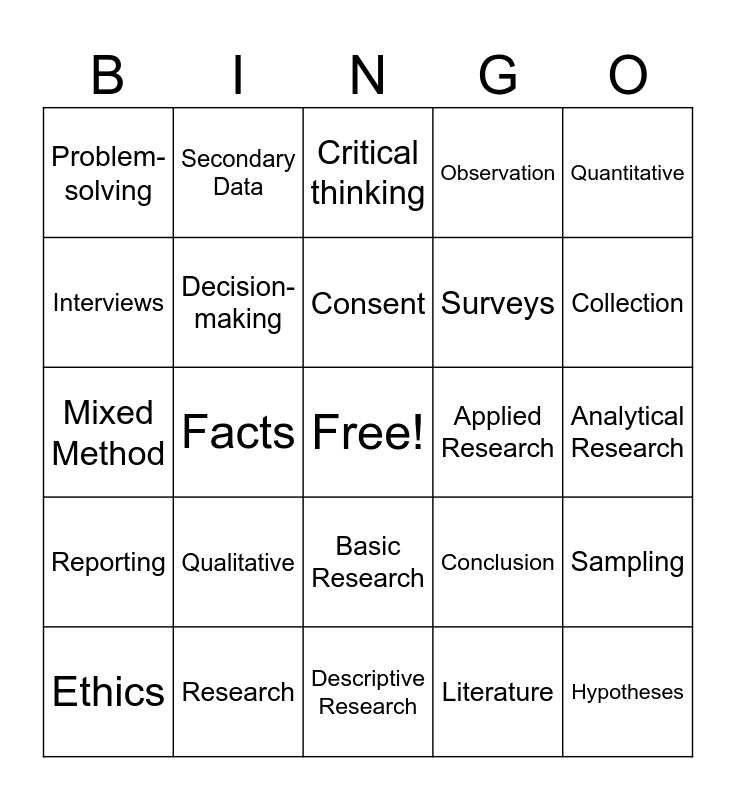 | B | I | N | G | O |
|---|---|---|---|---|
| Problem-solving | Secondary Data | Critical thinking | Observation | Quantitative |
| Interviews | Decision-making | Consent | Surveys | Collection |
| Mixed Method | Facts | Free! | Applied Research | Analytical Research |
| Reporting | Qualitative | Basic Research | Conclusion | Sampling |
| Ethics | Research | Descriptive Research | Literature | Hypotheses |